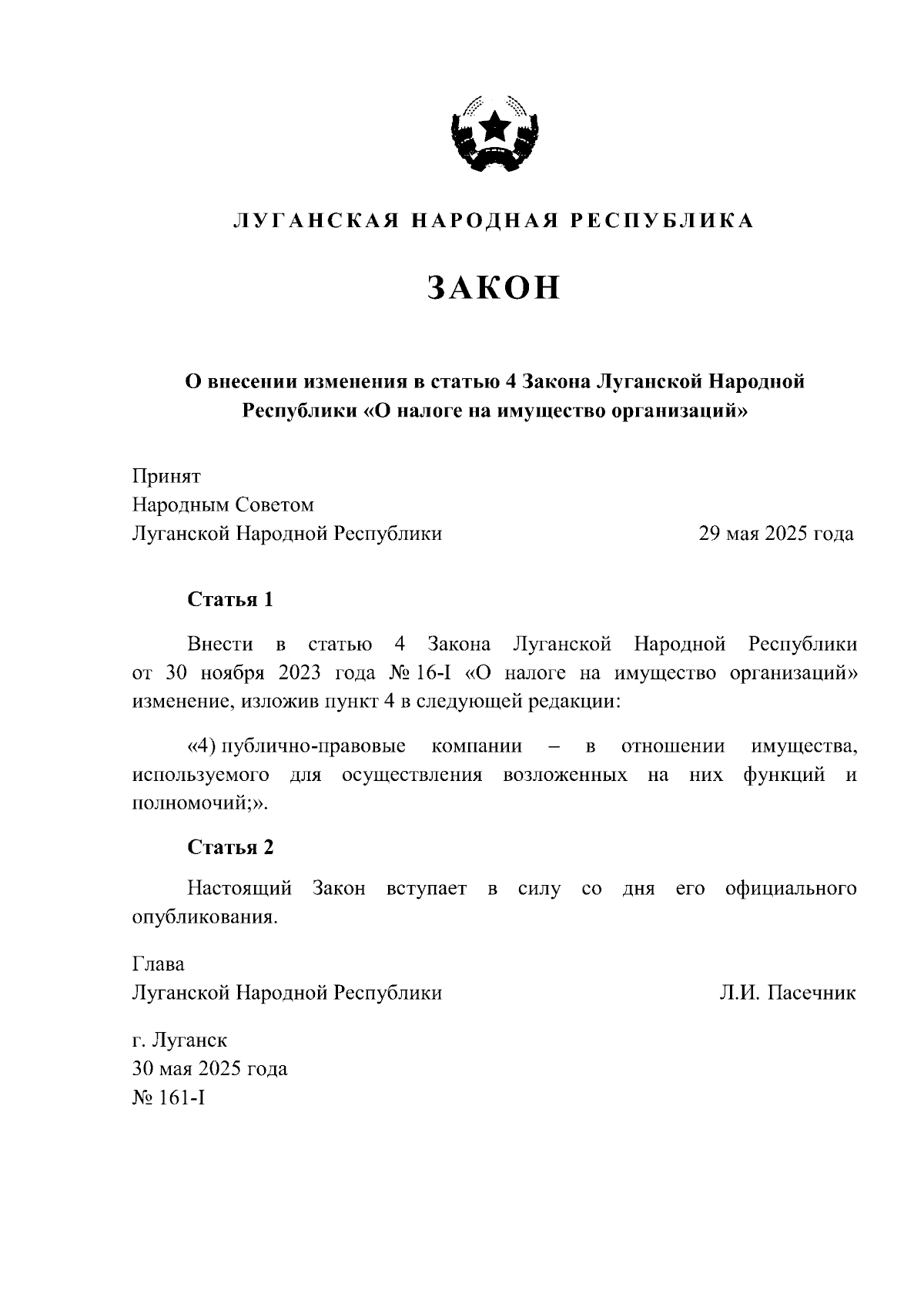 ЛУГАНСКАЯ НАРОДНАЯ РЕСПУБЛИКА

ЗАКОН

О внесении изменения в статью 4 Закона Луганской Народной Республики «О налоге на имущество организаций»

Принят
Народным Советом
Луганской Народной Республики

29 мая 2025 года

Статья 1

Внести в статью 4 Закона Луганской Народной Республики от 30 ноября 2023 года № 16-I «О налоге на имущество организаций» изменение, изложив пункт 4 в следующей редакции:

«4) публично-правовые компании – в отношении имущества, используемого для осуществления возложенных на них функций и полномочий;».

Статья 2

Настоящий Закон вступает в силу со дня его официального опубликования.

Глава
Луганской Народной Республики

Л.И. Пасечник

г. Луганск
30 мая 2025 года
№ 161-I